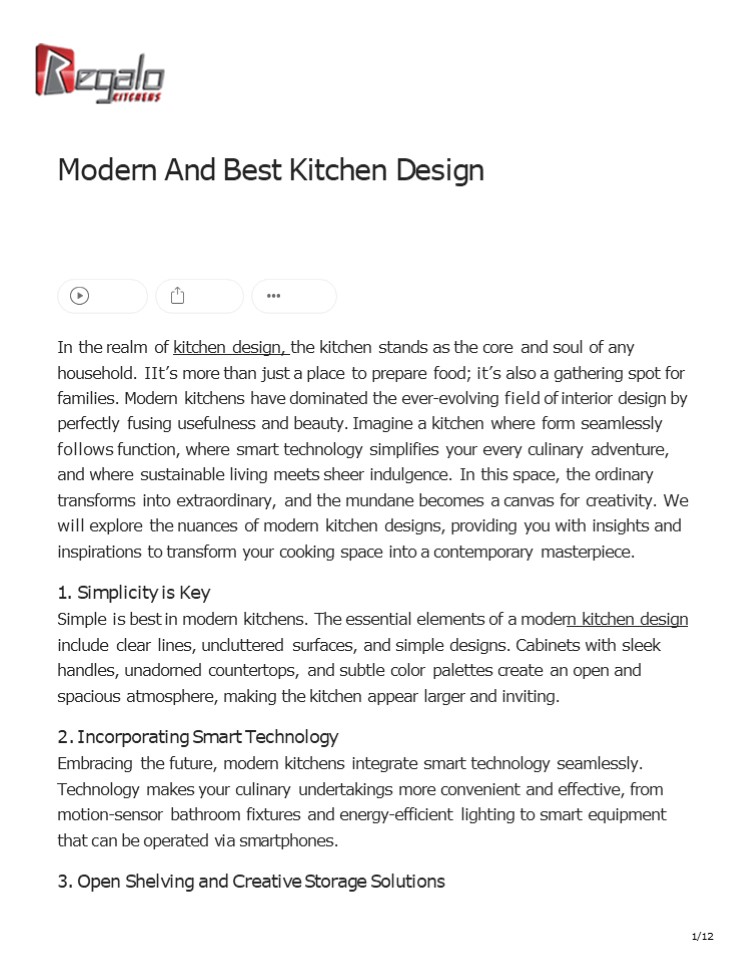 Regalo KITCHENS

Modern And Best Kitchen Design

In the realm of kitchen design, the kitchen stands as the core and soul of any household. IIt's more than just a place to prepare food; it's also a gathering spot for families. Modern kitchens have dominated the ever-evolving field of interior design by perfectly fusing usefulness and beauty. Imagine a kitchen where form seamlessly follows function, where smart technology simplifies your every culinary adventure, and where sustainable living meets sheer indulgence. In this space, the ordinary transforms into extraordinary, and the mundane becomes a canvas for creativity. We will explore the nuances of modern kitchen designs, providing you with insights and inspirations to transform your cooking space into a contemporary masterpiece.

1. Simplicity is Key
Simple is best in modern kitchens. The essential elements of a modern kitchen design include clear lines, uncluttered surfaces, and simple designs. Cabinets with sleek handles, unadorned countertops, and subtle color palettes create an open and spacious atmosphere, making the kitchen appear larger and inviting.

2. Incorporating Smart Technology
Embracing the future, modern kitchens integrate smart technology seamlessly. Technology makes your culinary undertakings more convenient and effective, from motion-sensor bathroom fixtures and energy-efficient lighting to smart equipment that can be operated via smartphones.

3. Open Shelving and Creative Storage Solutions

1/12